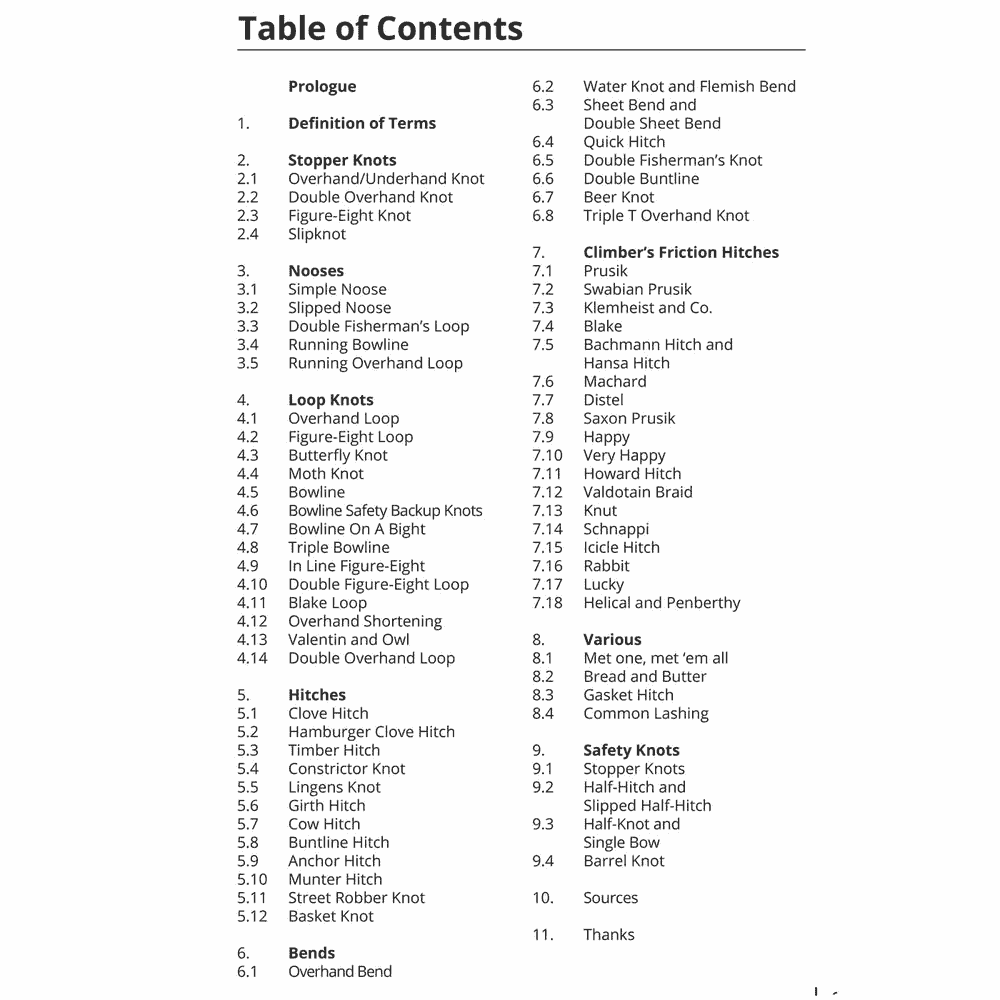 Table of Contents

Prologue

1. Definition of Terms

2. Stopper Knots
2.1 Overhand/Underhand Knot
2.2 Double Overhand Knot
2.3 Figure-Eight Knot
2.4 Slipknot

3. Nooses
3.1 Simple Noose
3.2 Slipped Noose
3.3 Double Fisherman's Loop
3.4 Running Bowline
3.5 Running Overhand Loop

4. Loop Knots
4.1 Overhand Loop
4.2 Figure-Eight Loop
4.3 Butterfly Knot
4.4 Moth Knot
4.5 Bowline
4.6 Bowline Safety Backup Knots
4.7 Bowline On A Bight
4.8 Triple Bowline
4.9 In Line Figure-Eight
4.10 Double Figure-Eight Loop
4.11 Blake Loop
4.12 Overhand Shortening
4.13 Valentin and Owl
4.14 Double Overhand Loop

5. Hitches
5.1 Clove Hitch
5.2 Hamburger Clove Hitch
5.3 Timber Hitch
5.4 Constrictor Knot
5.5 Lingens Knot
5.6 Girth Hitch
5.7 Cow Hitch
5.8 Buntline Hitch
5.9 Anchor Hitch
5.10 Munter Hitch
5.11 Street Robber Knot
5.12 Basket Knot

6. Bends
6.1 Overhand Bend
6.2 Water Knot and Flemish Bend
6.3 Sheet Bend and Double Sheet Bend
6.4 Quick Hitch
6.5 Double Fisherman's Knot
6.6 Double Buntline
6.7 Beer Knot
6.8 Triple T Overhand Knot

7. Climber's Friction Hitches
7.1 Prusik
7.2 Swabian Prusik
7.3 Klemheist and Co.
7.4 Blake
7.5 Bachmann Hitch and Hansa Hitch
7.6 Machard
7.7 Distel
7.8 Saxon Prusik
7.9 Happy
7.10 Very Happy
7.11 Howard Hitch
7.12 Valdotain Braid
7.13 Knut
7.14 Schnappi
7.15 Icicle Hitch
7.16 Rabbit
7.17 Lucky
7.18 Helical and Penberthy

8. Various
8.1 Met one, met 'em all
8.2 Bread and Butter
8.3 Gasket Hitch
8.4 Common Lashing

9. Safety Knots
9.1 Stopper Knots
9.2 Half-Hitch and Slipped Half-Hitch
9.3 Half-Knot and Single Bow
9.4 Barrel Knot

10. Sources

11. Thanks